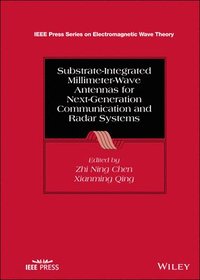 IEEE Press Series on Electromagnetic Wave Theory

Substrate-Integrated Millimeter-Wave Antennas for Next-Generation Communication and Radar Systems

Edited by
Zhi Ning Chen
Xianming Qing

IEEE PRESS

WILEY